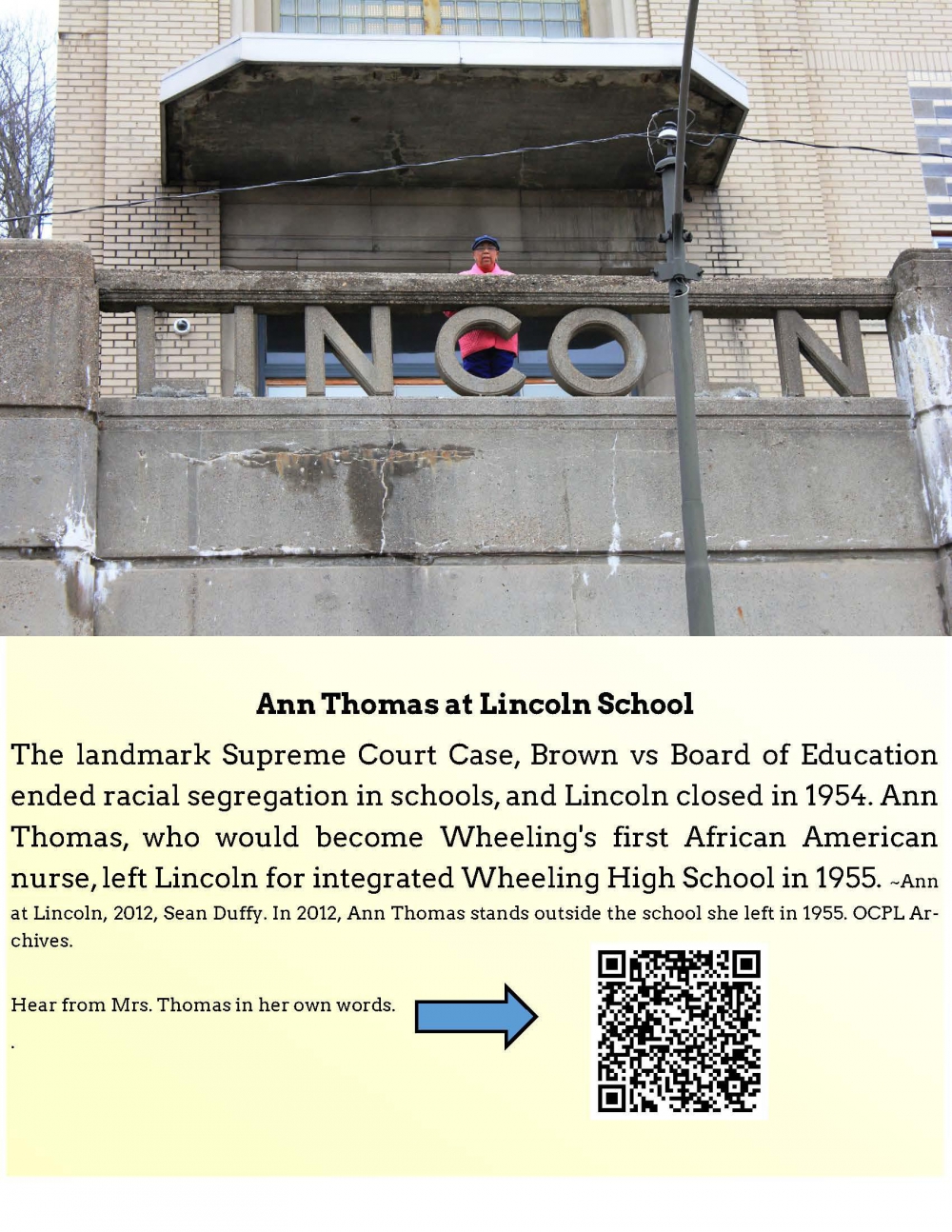 LINCOLN

Ann Thomas at Lincoln School

The landmark Supreme Court Case, Brown vs Board of Education ended racial segregation in schools, and Lincoln closed in 1954. Ann Thomas, who would become Wheeling's first African American nurse, left Lincoln for integrated Wheeling High School in 1955. ~Ann at Lincoln, 2012, Sean Duffy. In 2012, Ann Thomas stands outside the school she left in 1955. OCPL Archives.

Hear from Mrs. Thomas in her own words.

.